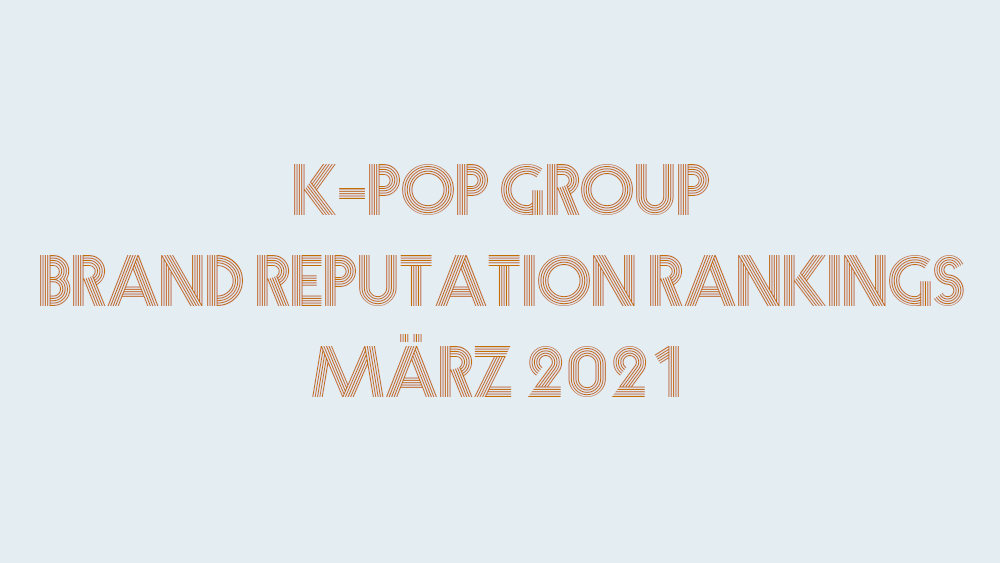 K-POP GROUP
BRAND REPUTATION RANKINGS
MÄRZ 2021